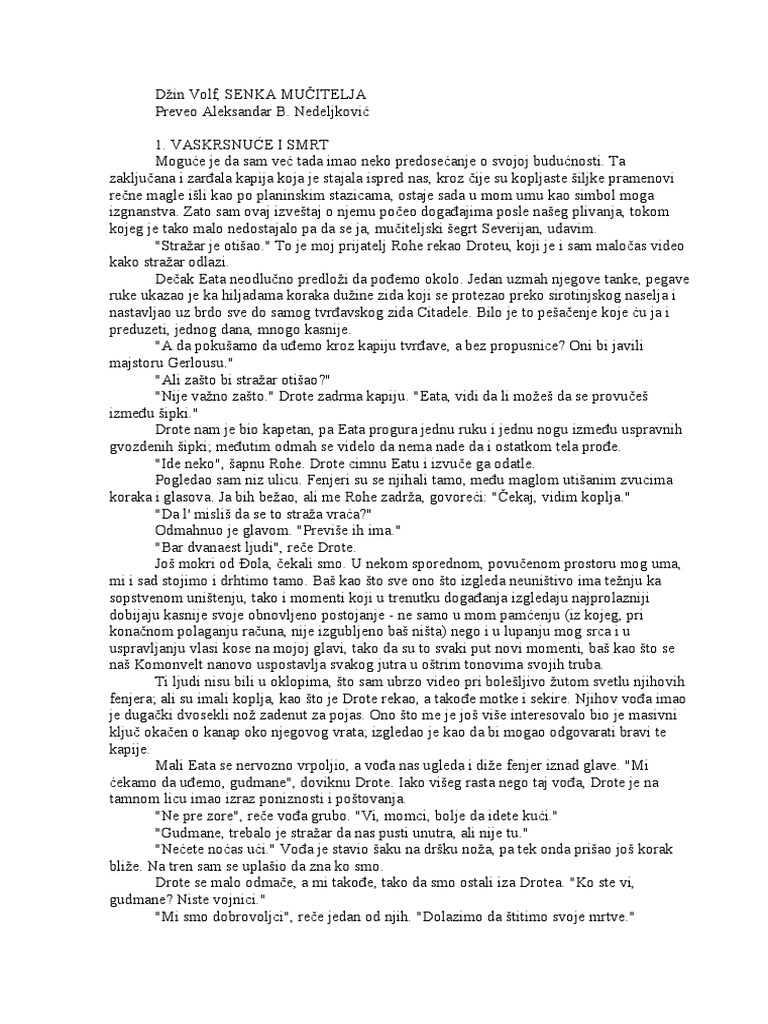 Džin Volf, SENKA MUČITELJA
Preveo Aleksandar B. Nedeljković

1. VASKRSNUĆE I SMRT
Moguće je da sam već tada imao neko predosećanje o svojoj budućnosti. Ta zaključana i zarđala kapija koja je stajala ispred nas, kroz čije su kopljaste šiljke pramenovi rečne magle išli kao po planinskim stazicama, ostaje sada u mom umu kao simbol moga izgnanstva. Zato sam ovaj izveštaj o njemu počeo događajima posle našeg plivanja, tokom kojeg je tako malo nedostajalo pa da se ja, mučiteljski šegrt Severijan, udavim.

"Stražar je otišao." To je moj prijatelj Rohe rekao Droteu, koji je i sam maločas video kako stražar odlazi.

Dečak Eata neodlučno predloži da pođemo okolo. Jedan uzmah njegove tanke, pegave ruke ukazao je ka hiljadama koraka dužine zida koji se protezao preko sirotinjskog naselja i nastavljao uz brdo sve do samog tvrđavskog zida Citadele. Bilo je to pešačenje koje ću ja i preduzeti, jednog dana, mnogo kasnije.

"A da pokušamo da uđemo kroz kapiju tvrđave, a bez propusnice? Oni bi javili majstoru Gerlousu."

"Ali zašto bi stražar otišao?"

"Nije važno zašto." Drote zadrma kapiju. "Eata, vidi da li možeš da se provučeš između šipki."

Drote nam je bio kapetan, pa Eata progura jednu ruku i jednu nogu između uspravnih gvozdenih šipki; međutim odmah se videlo da nema nade da i ostatkom tela prođe.

"Ide neko", šapnu Rohe. Drote cimnu Eatu i izvuče ga odatle.

Pogledao sam niz ulicu. Fenjeri su se njihali tamo, među maglom utišanim zvucima koraka i glasova. Ja bih bežao, ali me Rohe zadrža, govoreći: "Čekaj, vidim koplja."

"Da l' misliš da se to straža vraća?"

Odmahnuo je glavom. "Previše ih ima."

"Bar dvanaest ljudi", reče Drote.

Još mokri od Đola, čekali smo. U nekom sporednom, povučenom prostoru mog uma, mi i sad stojimo i drhtimo tamo. Baš kao što sve ono što izgleda neuništivo ima težnju ka sopstvenom uništenju, tako i momenti koji u trenutku događanja izgledaju najprolazniji dobijaju kasnije svoje obnovljeno postojanje - ne samo u mom pamćenju (iz kojeg, pri konačnom polaganju računa, nije izgubljeno baš ništa) nego i u lupanju mog srca i u uspravljanju vlasi kose na mojoj glavi, tako da su to svaki put novi momenti, baš kao što se naš Komonvelt nanovo uspostavlja svakog jutra u oštrim tonovima svojih truba.

Ti ljudi nisu bili u oklopima, što sam ubrzo video pri bolešljivo žutom svetlu njihovih fenjera; ali su imali koplja, kao što je Drote rekao, a takođe motke i sekire. Njihov vođa imao je dugački dvosekli nož zadenut za pojas. Ono što me je još više interesovalo bio je masivni ključ okačen o kanap oko njegovog vrata; izgledao je kao da bi mogao odgovarati bravi te kapije.

Mali Eata se nervozno vrpoljio, a vođa nas ugleda i diže fenjer iznad glave. "Mi čekamo da uđemo, gudmane", doviknu Drote. Iako višeg rasta nego taj vođa, Drote je na tamnom licu imao izraz poniznosti i poštovanja.

"Ne pre zore", reče vođa grubo. "Vi, momci, bolje da idete kući."

"Gudmane, trebalo je stražar da nas pusti unutra, ali nije tu."

"Nećete noćas ući." Vođa je stavio šaku na dršku noža, pa tek onda prišao još korak bliže. Na tren sam se uplašio da zna ko smo.

Drote se malo odmače, a mi takođe, tako da smo ostali iza Drotea. "Ko ste vi, gudmane? Niste vojnici."

"Mi smo dobrovoljci", reče jedan od njih. "Dolazimo da štitimo svoje mrtve."